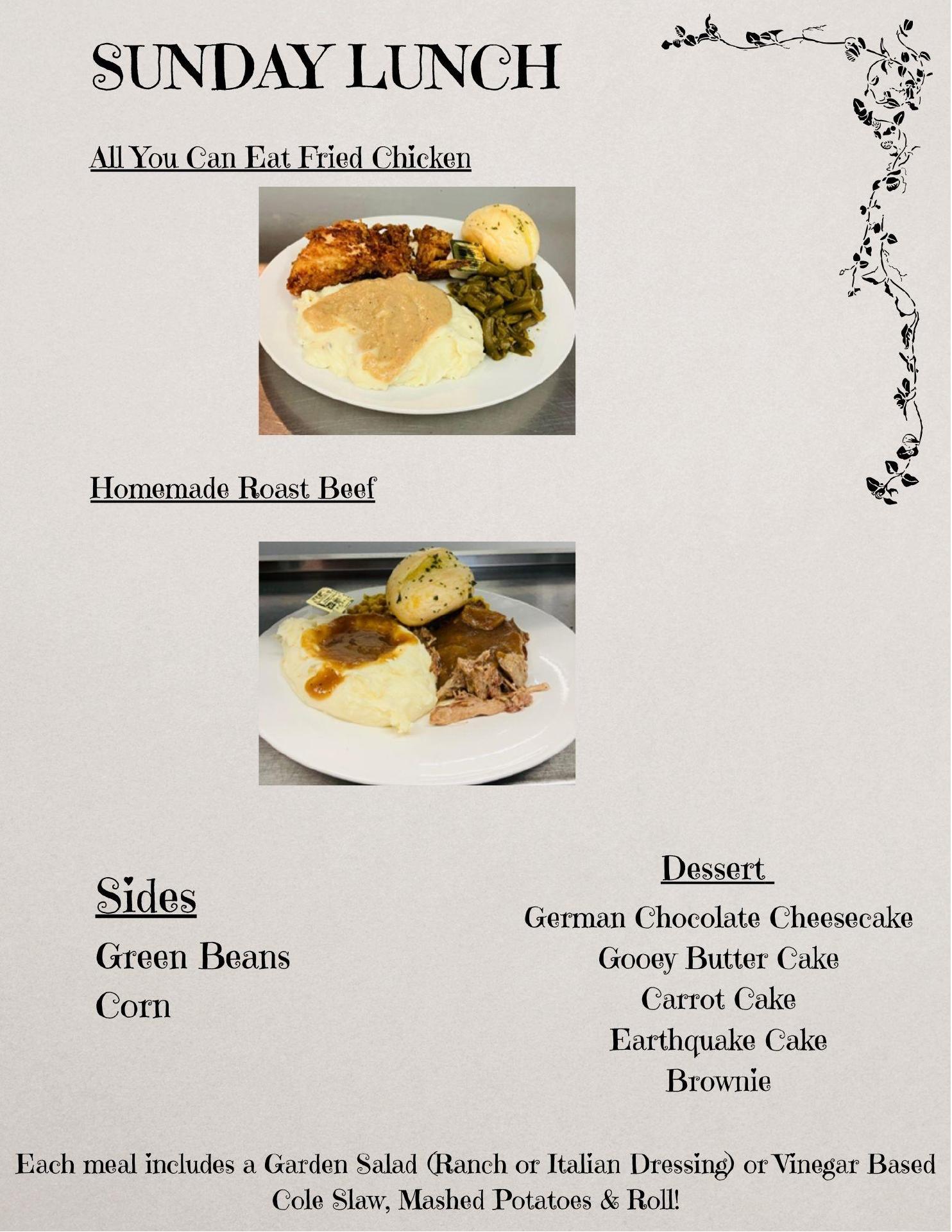 SUNDAY LUNCH

All You Can Eat Fried Chicken

Homemade Roast Beef

Sides

Green Beans

Corn

Dessert

German Chocolate Cheesecake

Gooey Butter Cake

Carrot Cake

Earthquake Cake

Brownie

Each meal includes a Garden Salad (Ranch or Italian Dressing) or Vinegar Based Cole Slaw, Mashed Potatoes & Roll!